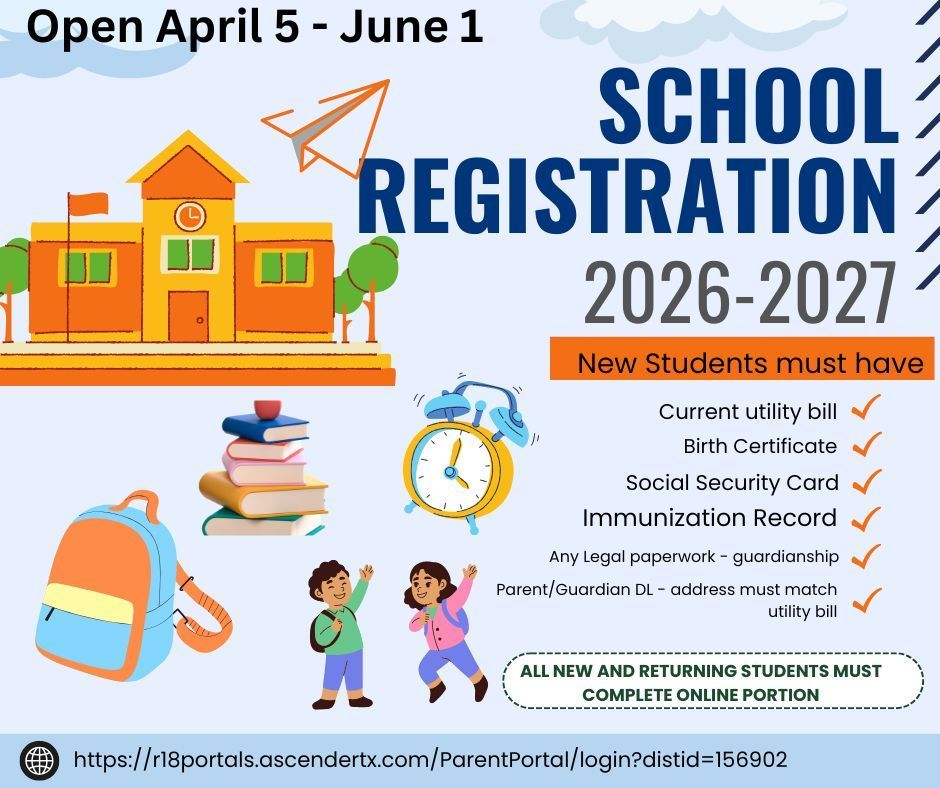 Open April 5 - June 1

SCHOOL REGISTRATION

2026-2027

New Students must have

Current utility bill

Birth Certificate

Social Security Card

Immunization Record

Any Legal paperwork - guardianship

Parent/Guardian DL - address must match utility bill

ALL NEW AND RETURNING STUDENTS MUST COMPLETE ONLINE PORTION

https://r18portals.ascendertx.com/ParentPortal/login?distid=156902